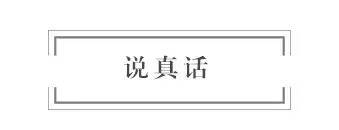 说真话